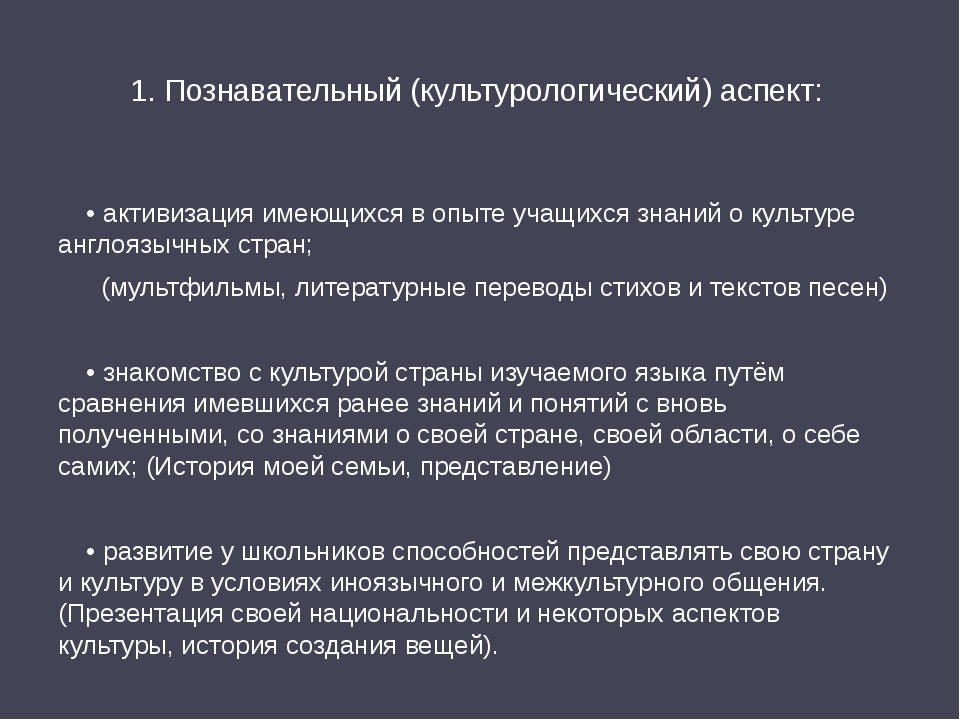 1. Познавательный (культурологический) аспект:

• активизация имеющихся в опыте учащихся знаний о культуре англоязычных стран;

(мультфильмы, литературные переводы стихов и текстов песен)

• знакомство с культурой страны изучаемого языка путём сравнения имевшихся ранее знаний и понятий с вновь полученными, со знаниями о своей стране, своей области, о себе самих; (История моей семьи, представление)

• развитие у школьников способностей представлять свою страну и культуру в условиях иноязычного и межкультурного общения. (Презентация своей национальности и некоторых аспектов культуры, история создания вещей).